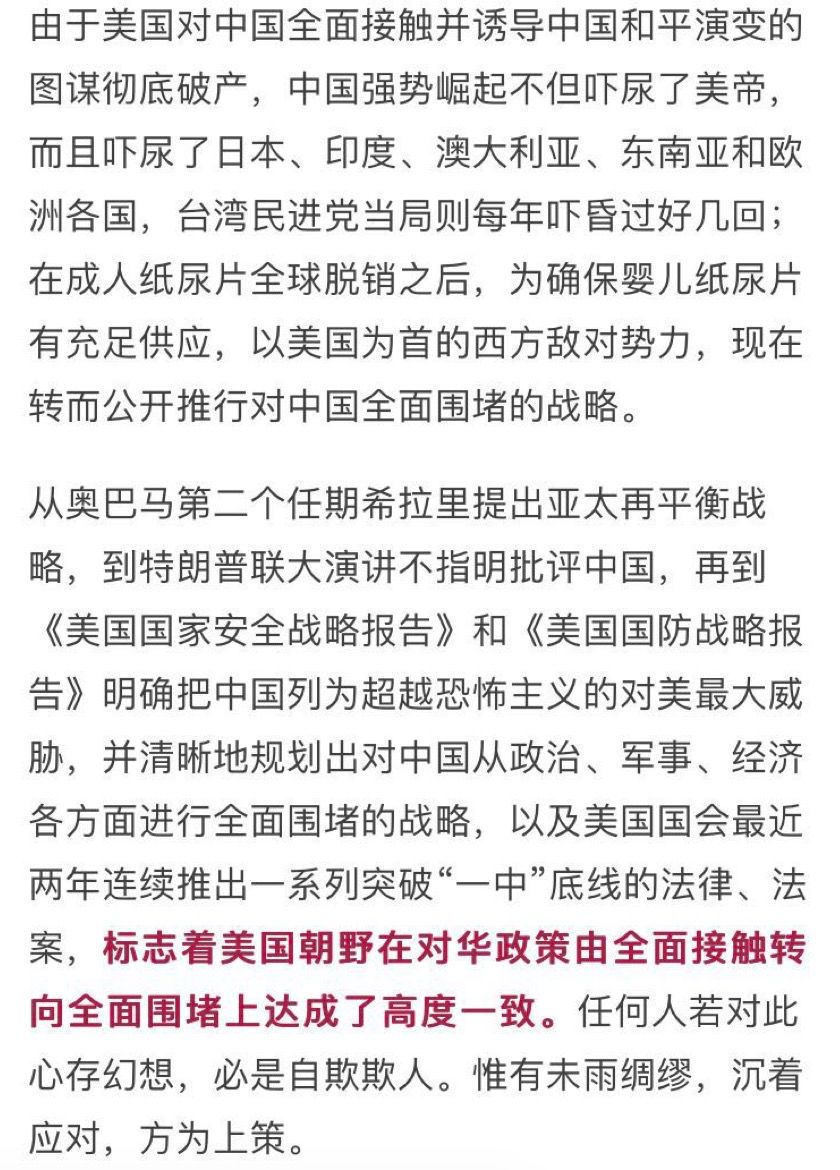 由于美国对中国全面接触并诱导中国和平演变的图谋彻底破产，中国强势崛起不但吓尿了美帝，而且吓尿了日本、印度、澳大利亚、东南亚和欧洲各国，台湾民进党当局则每年吓昏过好几回；在成人纸尿片全球脱销之后，为确保婴儿纸尿片有充足供应，以美国为首的西方敌对势力，现在转而公开推行对中国全面围堵的战略。

从奥巴马第二个任期希拉里提出亚太再平衡战略，到特朗普联大演讲不指明批评中国，再到《美国国家安全战略报告》和《美国国防战略报告》明确把中国列为超越恐怖主义的对美最大威胁，并清晰地规划出对中国从政治、军事、经济各方面进行全面围堵的战略，以及美国国会最近两年连续推出一系列突破“一中”底线的法律、法案，标志着美国朝野在对华政策由全面接触转向全面围堵上达成了高度一致。任何人若对此心存幻想，必是自欺欺人。惟有未雨绸缪，沉着应对，方为上策。